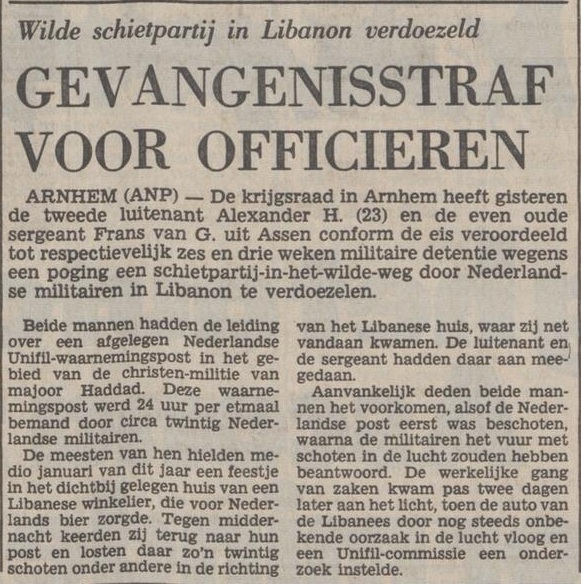 Wilde schietpartij in Libanon verdoezeld

GEVANGENISSTRAF VOOR OFFICIEREN

ARNHEM (ANP) — De krijgsraad in Arnhem heeft gisteren de tweede luitenant Alexander H. (23) en de even oude sergeant Frans van G. uit Assen conform de eis veroordeeld tot respectievelijk zes en drie weken militaire detentie wegens een poging een schietpartij-in-het-wilde-weg door Nederlandse militairen in Libanon te verdoezelen.

Beide mannen hadden de leiding over een afgelegen Nederlandse Unifil-waarnemingspost in het gebied van de christen-militie van majoor Haddad. Deze waarnemingspost werd 24 uur per etmaal bemand door circa twintig Nederlandse militairen.

De meesten van hen hielden medio januari van dit jaar een feestje in het dichtbij gelegen huis van een Libanese winkelier, die voor Nederlands bier zorgde. Tegen middernacht keerden zij terug naar hun post en losten daar zo'n twintig schoten onder andere in de richting van het Libanese huis, waar zij net vandaan kwamen. De luitenant en de sergeant hadden daar aan meegedaan.

Aanvankelijk deden beide mannen het voorkomen, alsof de Nederlandse post eerst was beschoten, waarna de militairen het vuur met schoten in de lucht zouden hebben beantwoord. De werkelijke gang van zaken kwam pas twee dagen later aan het licht, toen de auto van de Libanees door nog steeds onbekende oorzaak in de lucht vloog en een Unifil-commissie een onderzoek instelde.